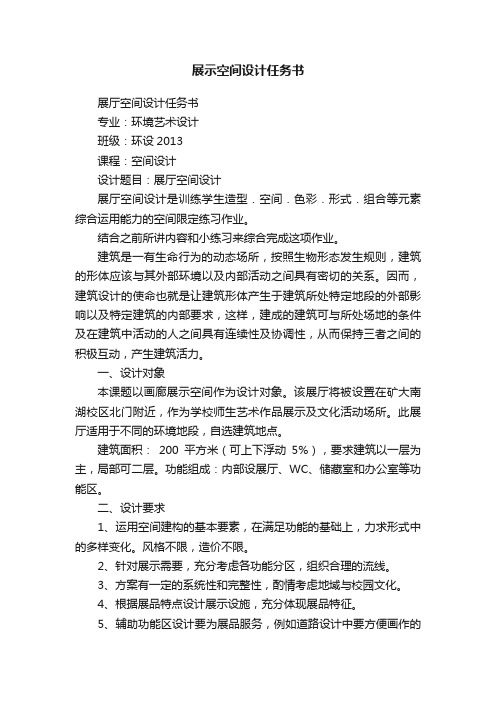 展示空间设计任务书

展厅空间设计任务书

专业：环境艺术设计

班级：环设 2013

课程：空间设计

设计题目：展厅空间设计

展厅空间设计是训练学生造型．空间．色彩．形式．组合等元素综合运用能力的空间限定练习作业。

结合之前所讲内容和小练习来综合完成这项作业。

建筑是一有生命行为的动态场所，按照生物形态发生规则，建筑的形体应该与其外部环境以及内部活动之间具有密切的关系。因而，建筑设计的使命也就是让建筑形体产生于建筑所处特定地段的外部影响以及特定建筑的内部要求，这样，建成的建筑可与所处场地的条件及在建筑中活动的人之间具有连续性及协调性，从而保持三者之间的积极互动，产生建筑活力。

一、设计对象

本课题以画廊展示空间作为设计对象。该展厅将被设置在矿大南湖校区北门附近，作为学校师生艺术作品展示及文化活动场所。此展厅适用于不同的环境地段，自选建筑地点。

建筑面积： 200 平方米（可上下浮动 5%），要求建筑以一层为主，局部可二层。功能组成：内部设展厅、WC、储藏室和办公室等功能区。

二、设计要求

1、运用空间建构的基本要素，在满足功能的基础上，力求形式中的多样变化。风格不限，造价不限。

2、针对展示需要，充分考虑各功能分区，组织合理的流线。

3、方案有一定的系统性和完整性，酌情考虑地域与校园文化。

4、根据展品特点设计展示设施，充分体现展品特征。

5、辅助功能区设计要为展品服务，例如道路设计中要方便画作的